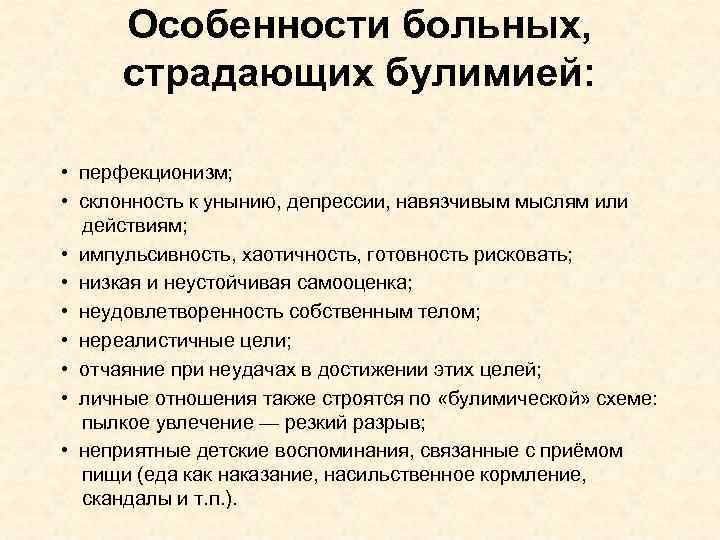 Особенности больных, страдающих булимией:

• перфекционизм;
• склонность к унынию, депрессии, навязчивым мыслям или действиям;
• импульсивность, хаотичность, готовность рисковать;
• низкая и неустойчивая самооценка;
• неудовлетворенность собственным телом;
• нереалистичные цели;
• отчаяние при неудачах в достижении этих целей;
• личные отношения также строятся по «булимической» схеме: пылкое увлечение — резкий разрыв;
• неприятные детские воспоминания, связанные с приёмом пищи (еда как наказание, насильственное кормление, скандалы и т.п.).